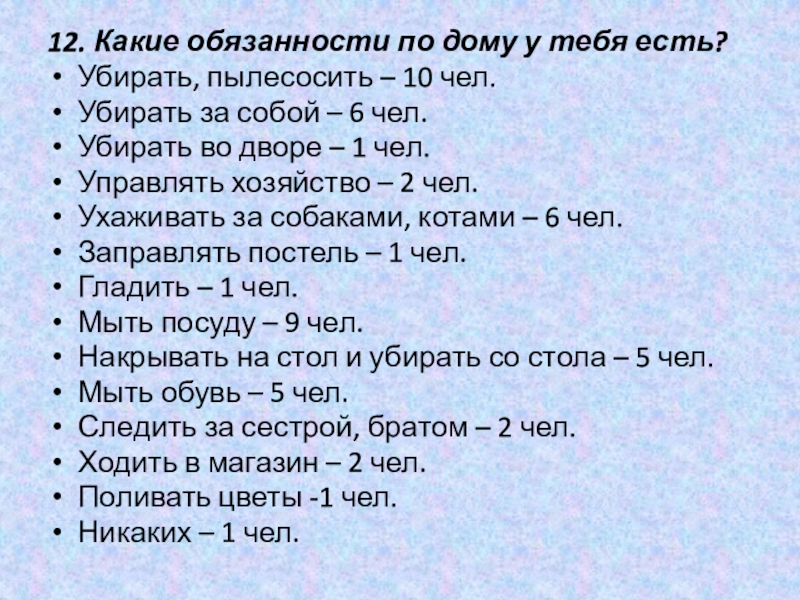 12. Какие обязанности по дому у тебя есть?
• Убирать, пылесосить – 10 чел.
• Убирать за собой – 6 чел.
• Убирать во дворе – 1 чел.
• Управлять хозяйство – 2 чел.
• Ухаживать за собаками, котами – 6 чел.
• Заправлять постель – 1 чел.
• Гладить – 1 чел.
• Мыть посуду – 9 чел.
• Накрывать на стол и убирать со стола – 5 чел.
• Мыть обувь – 5 чел.
• Следить за сестрой, братом – 2 чел.
• Ходить в магазин – 2 чел.
• Поливать цветы -1 чел.
• Никаких – 1 чел.